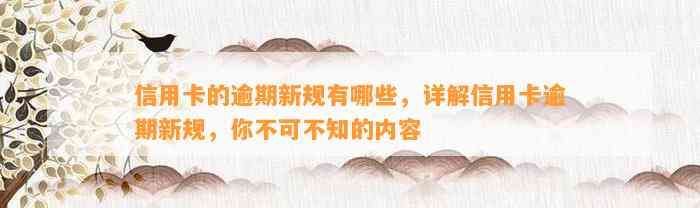 信用卡的逾期新规有哪些，详解信用卡逾期新规，你不可不知的内容